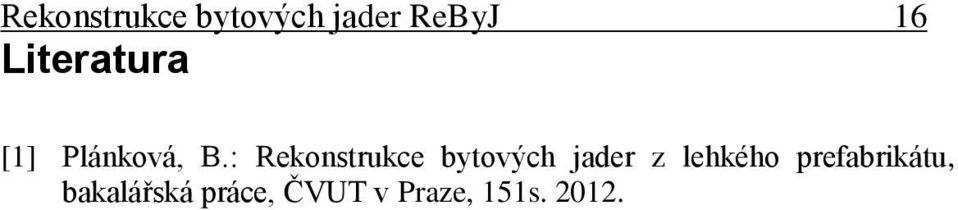 Rekonstrukce bytových jader ReByJ 16

Literatura

[1] Plánková, B.: Rekonstrukce bytových jader z lehkého prefabrikátu, bakalářská práce, ČVUT v Praze, 151s. 2012.